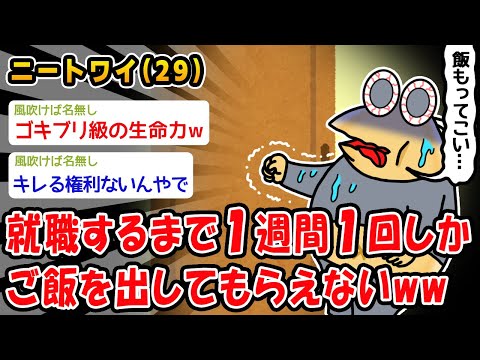 ニートワイ(29)

風吹けば名無し
ゴキブリ級の生命力w

風吹けば名無し
キレる権利ないんやで

飯もってこい…

就職するまで1週間1回しかご飯を出してもらえないww